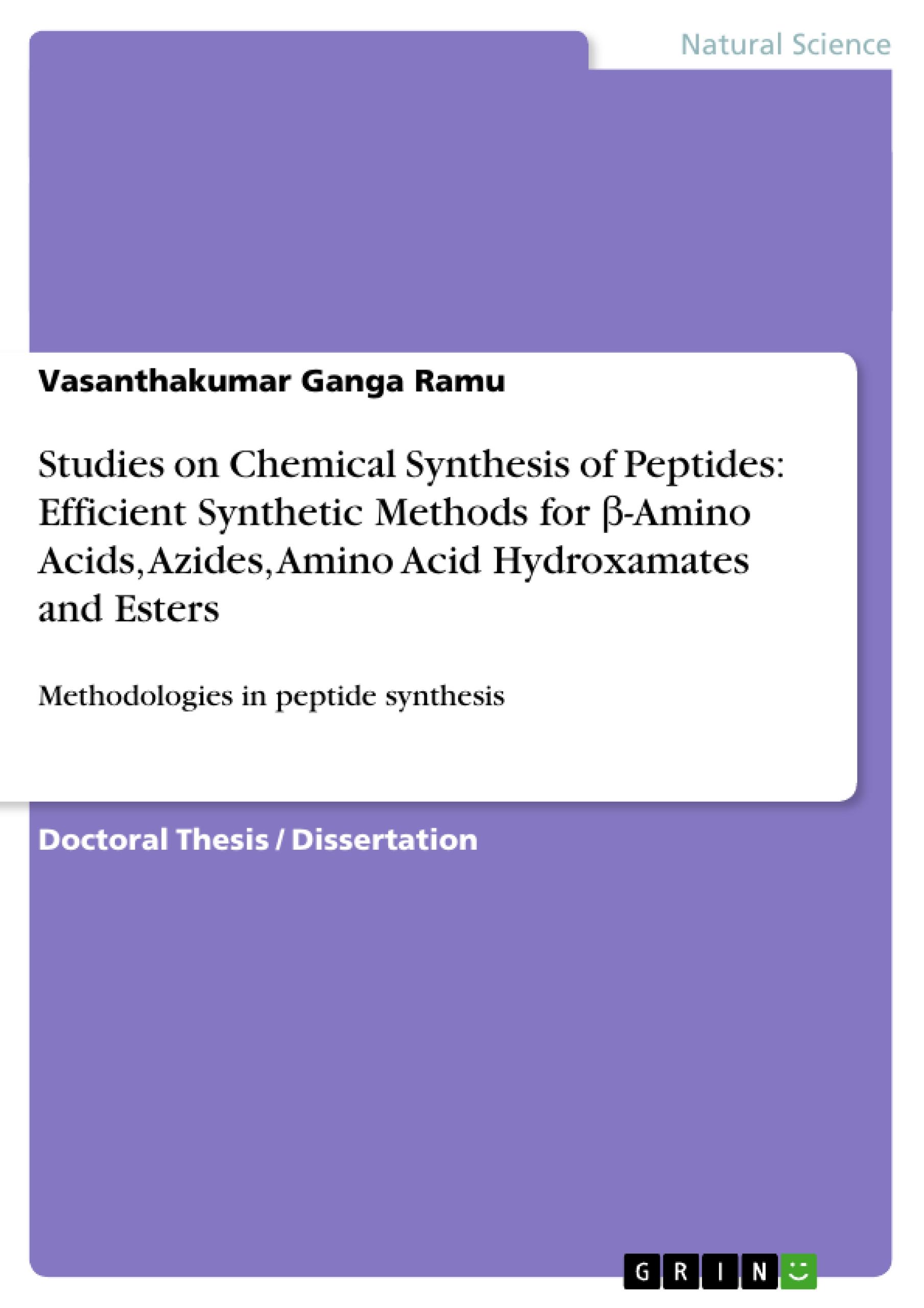 Natural Science

Vasanthakumar Ganga Ramu

Studies on Chemical Synthesis of Peptides: Efficient Synthetic Methods for β-Amino Acids, Azides, Amino Acid Hydroxamates and Esters

Methodologies in peptide synthesis

Doctoral Thesis / Dissertation

GRIN